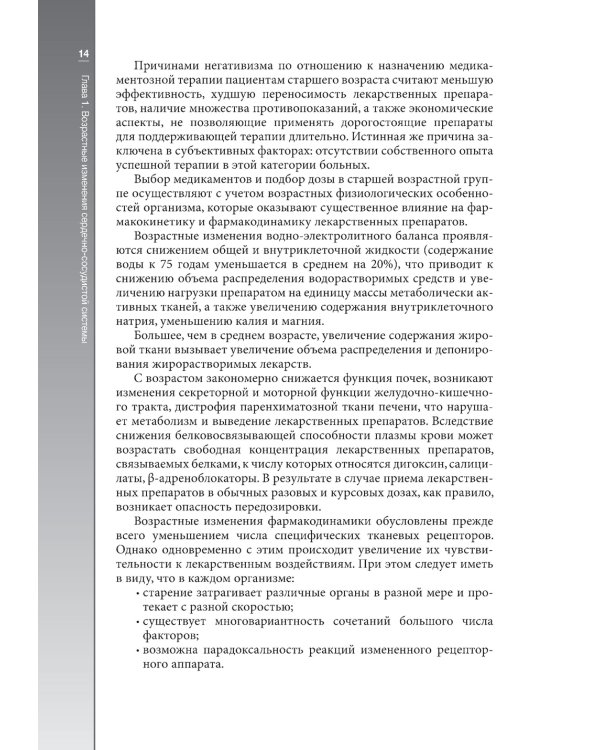 14

Глава 1. Возрастные изменения сердечно-сосудистой системы

Причинами негативизма по отношению к назначению медикаментозной терапии пациентам старшего возраста считают меньшую эффективность, худшую переносимость лекарственных препаратов, наличие множества противопоказаний, а также экономические аспекты, не позволяющие применять дорогостоящие препараты для поддерживающей терапии длительно. Истинная же причина заключена в субъективных факторах: отсутствии собственного опыта успешной терапии в этой категории больных.

Выбор медикаментов и подбор дозы в старшей возрастной группе осуществляют с учетом возрастных физиологических особенностей организма, которые оказывают существенное влияние на фармакокинетику и фармакодинамику лекарственных препаратов.

Возрастные изменения водно-электролитного баланса проявляются снижением общей и внутриклеточной жидкости (содержание воды к 75 годам уменьшается в среднем на 20%), что приводит к снижению объема распределения водорастворимых средств и увеличению нагрузки препаратом на единицу массы метаболически активных тканей, а также увеличению содержания внутриклеточного натрия, уменьшению калия и магния.

Большее, чем в среднем возрасте, увеличение содержания жировой ткани вызывает увеличение объема распределения и депонирования жирорастворимых лекарств.

С возрастом закономерно снижается функция почек, возникают изменения секреторной и моторной функции желудочно-кишечного тракта, дистрофия паренхиматозной ткани печени, что нарушает метаболизм и выведение лекарственных препаратов. Вследствие снижения белковосвязывающей способности плазмы крови может возрастать свободная концентрация лекарственных препаратов, связываемых белками, к числу которых относятся дигоксин, салицилаты, β-адреноблокаторы. В результате в случае приема лекарственных препаратов в обычных разовых и курсовых дозах, как правило, возникает опасность передозировки.

Возрастные изменения фармакодинамики обусловлены прежде всего уменьшением числа специфических тканевых рецепторов. Однако одновременно с этим происходит увеличение их чувствительности к лекарственным воздействиям. При этом следует иметь в виду, что в каждом организме:
• старение затрагивает различные органы в разной мере и протекает с разной скоростью;
• существует многовариантность сочетаний большого числа факторов;
• возможна парадоксальность реакций измененного рецепторного аппарата.